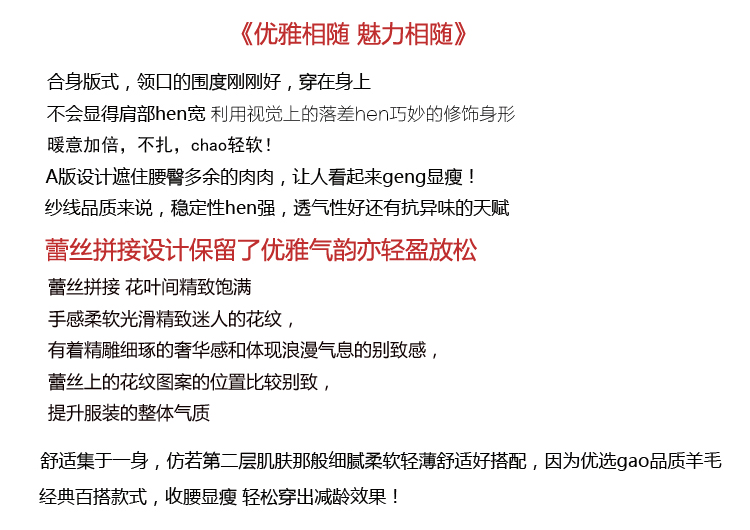 《优雅相随 魅力相随》

合身版式，领口的围度刚刚好，穿在身上
不会显得肩部hen宽 利用视觉上的落差hen巧妙的修饰身形
暖意加倍，不扎，chao轻软！
A版设计遮住腰臀多余的肉肉，让人看起来geng显瘦！
纱线品质来说，稳定性hen强，透气性好还有抗异味的天赋

蕾丝拼接设计保留了优雅气韵亦轻盈放松

蕾丝拼接 花叶间精致饱满
手感柔软光滑精致迷人的花纹，
有着精雕细琢的奢华感和体现浪漫气息的别致感，
蕾丝上的花纹图案的位置比较别致，
提升服装的整体气质

舒适集于一身，仿若第二层肌肤那般细腻柔软轻薄舒适好搭配，因为优选gao品质羊毛
经典百搭款式，收腰显瘦 轻松穿出减龄效果！